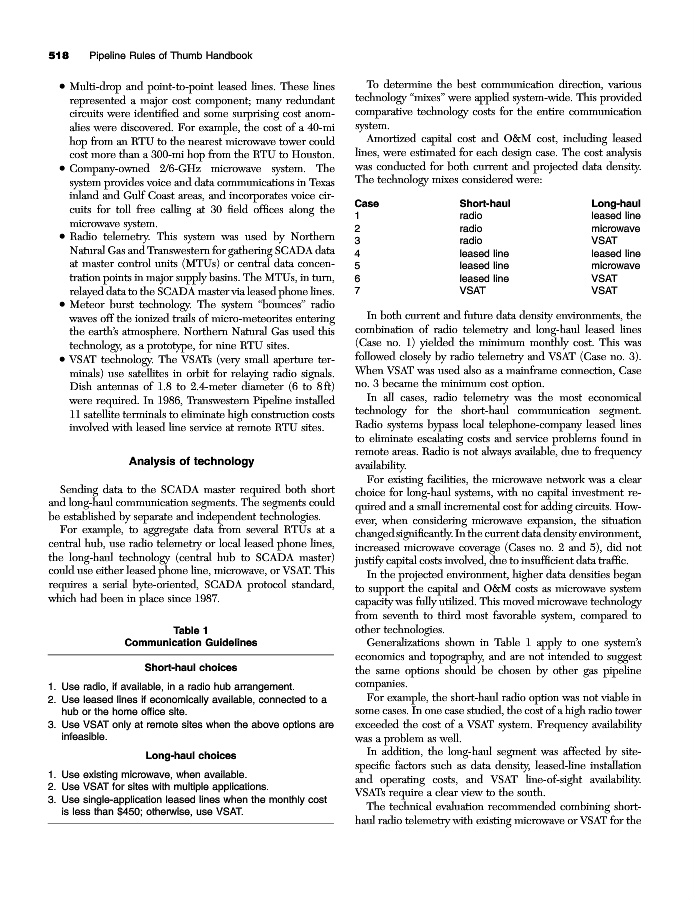 518 Pipeline Rules of Thumb Handbook

• Multi-drop and point-to-point leased lines. These lines represented a major cost component; many redundant circuits were identified and some surprising cost anomalies were discovered. For example, the cost of a 40-mi hop from an RTU to the nearest microwave tower could cost more than a 300-mi hop from the RTU to Houston.
• Company-owned 2/6-GHz microwave system. The system provides voice and data communications in Texas inland and Gulf Coast areas, and incorporates voice circuits for toll free calling at 30 field offices along the microwave system.
• Radio telemetry. This system was used by Northern Natural Gas and Transwestern for gathering SCADA data at master control units (MTUs) or central data concentration points in major supply basins. The MTUs, in turn, relayed data to the SCADA master via leased phone lines.
• Meteor burst technology. The system "bounces" radio waves off the ionized trails of micro-meteorites entering the earth's atmosphere. Northern Natural Gas used this technology, as a prototype, for nine RTU sites.
• VSAT technology. The VSATs (very small aperture terminals) use satellites in orbit for relaying radio signals. Dish antennas of 1.8 to 2.4-meter diameter (6 to 8 ft) were required. In 1986, Transwestern Pipeline installed 11 satellite terminals to eliminate high construction costs involved with leased line service at remote RTU sites.

Analysis of technology

Sending data to the SCADA master required both short and long-haul communication segments. The segments could be established by separate and independent technologies.

For example, to aggregate data from several RTUs at a central hub, use radio telemetry or local leased phone lines, the long-haul technology (central hub to SCADA master) could use either leased phone line, microwave, or VSAT. This requires a serial byte-oriented, SCADA protocol standard, which had been in place since 1987.

Table 1
Communication Guidelines

Short-haul choices

1. Use radio, if available, in a radio hub arrangement.
2. Use leased lines if economically available, connected to a hub or the home office site.
3. Use VSAT only at remote sites when the above options are infeasible.

Long-haul choices

1. Use existing microwave, when available.
2. Use VSAT for sites with multiple applications.
3. Use single-application leased lines when the monthly cost is less than $450; otherwise, use VSAT.

To determine the best communication direction, various technology "mixes" were applied system-wide. This provided comparative technology costs for the entire communication system.

Amortized capital cost and O&M cost, including leased lines, were estimated for each design case. The cost analysis was conducted for both current and projected data density. The technology mixes considered were:

| Case | Short-haul | Long-haul |
|---|---|---|
| 1 | radio | leased line |
| 2 | radio | microwave |
| 3 | radio | VSAT |
| 4 | leased line | leased line |
| 5 | leased line | microwave |
| 6 | leased line | VSAT |
| 7 | VSAT | VSAT |

In both current and future data density environments, the combination of radio telemetry and long-haul leased lines (Case no. 1) yielded the minimum monthly cost. This was followed closely by radio telemetry and VSAT (Case no. 3). When VSAT was used also as a mainframe connection, Case no. 3 became the minimum cost option.

In all cases, radio telemetry was the most economical technology for the short-haul communication segment. Radio systems bypass local telephone-company leased lines to eliminate escalating costs and service problems found in remote areas. Radio is not always available, due to frequency availability.

For existing facilities, the microwave network was a clear choice for long-haul systems, with no capital investment required and a small incremental cost for adding circuits. However, when considering microwave expansion, the situation changed significantly. In the current data density environment, increased microwave coverage (Cases no. 2 and 5), did not justify capital costs involved, due to insufficient data traffic.

In the projected environment, higher data densities began to support the capital and O&M costs as microwave system capacity was fully utilized. This moved microwave technology from seventh to third most favorable system, compared to other technologies.

Generalizations shown in Table 1 apply to one system's economics and topography, and are not intended to suggest the same options should be chosen by other gas pipeline companies.

For example, the short-haul radio option was not viable in some cases. In one case studied, the cost of a high radio tower exceeded the cost of a VSAT system. Frequency availability was a problem as well.

In addition, the long-haul segment was affected by site-specific factors such as data density, leased-line installation and operating costs, and VSAT line-of-sight availability. VSATs require a clear view to the south.

The technical evaluation recommended combining short-haul radio telemetry with existing microwave or VSAT for the